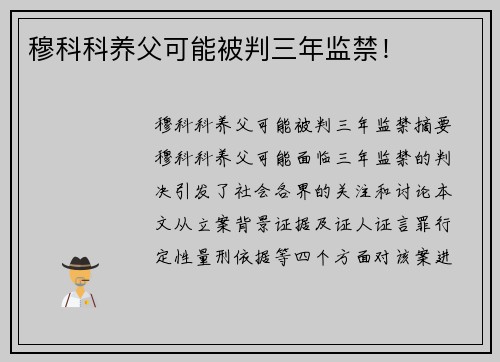 穆科科养父可能被判三年监禁！

穆科科养父可能被判三年监禁摘要穆科科养父可能面临三年监禁的判决引发了社会各界的关注和讨论本文从立案背景证据及证人证言罪行定性量刑依据等四个方面对该案进